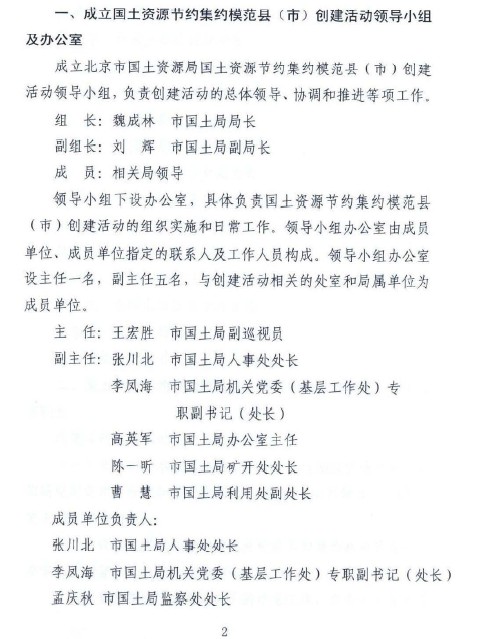 一、成立国土资源节约集约模范县（市）创建活动领导小组及办公室

成立北京市国土资源局国土资源节约集约模范县（市）创建活动领导小组，负责创建活动的总体领导、协调和推进等项工作。

组　长：魏成林　市国土局局长

副组长：刘　辉　市国土局副局长

成　员：相关局领导

领导小组下设办公室，具体负责国土资源节约集约模范县（市）创建活动的组织实施和日常工作。领导小组办公室由成员单位、成员单位指定的联系人及工作人员构成。领导小组办公室设主任一名，副主任五名，与创建活动相关的处室和局属单位为成员单位。

主　任：王宏胜　市国土局副巡视员

副主任：张川北　市国土局人事处处长

李凤海　市国土局机关党委（基层工作处）专职副书记（处长）

高英军　市国土局办公室主任

陈一昕　市国土局矿开处处长

曹　慧　市国土局利用处副处长

成员单位负责人：

张川北　市国土局人事处处长

李凤海　市国土局机关党委（基层工作处）专职副书记（处长）

孟庆秋　市国土局监察处处长

2